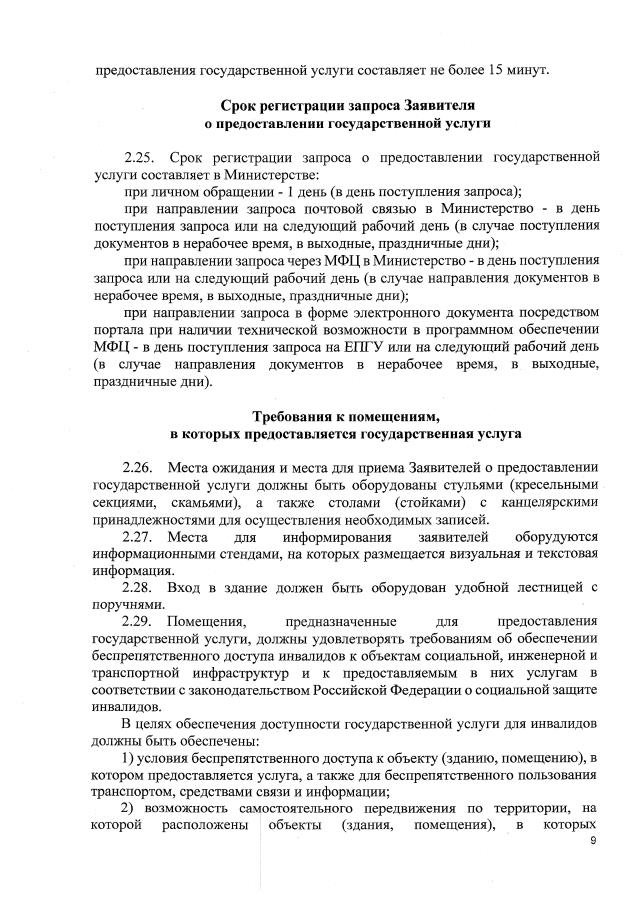 предоставления государственной услуги составляет не более 15 минут.

Срок регистрации запроса Заявителя
о предоставлении государственной услуги

2.25. Срок регистрации запроса о предоставлении государственной услуги составляет в Министерстве:

при личном обращении - 1 день (в день поступления запроса);

при направлении запроса почтовой связью в Министерство - в день поступления запроса или на следующий рабочий день (в случае поступления документов в нерабочее время, в выходные, праздничные дни);

при направлении запроса через МФЦ в Министерство - в день поступления запроса или на следующий рабочий день (в случае направления документов в нерабочее время, в выходные, праздничные дни);

при направлении запроса в форме электронного документа посредством портала при наличии технической возможности в программном обеспечении МФЦ - в день поступления запроса на ЕПГУ или на следующий рабочий день (в случае направления документов в нерабочее время, в выходные, праздничные дни).

Требования к помещениям,
в которых предоставляется государственная услуга

2.26. Места ожидания и места для приема Заявителей о предоставлении государственной услуги должны быть оборудованы стульями (кресельными секциями, скамьями), а также столами (стойками) с канцелярскими принадлежностями для осуществления необходимых записей.

2.27. Места для информирования заявителей оборудуются информационными стендами, на которых размещается визуальная и текстовая информация.

2.28. Вход в здание должен быть оборудован удобной лестницей с поручнями.

2.29. Помещения, предназначенные для предоставления государственной услуги, должны удовлетворять требованиям об обеспечении беспрепятственного доступа инвалидов к объектам социальной, инженерной и транспортной инфраструктур и к предоставляемым в них услугам в соответствии с законодательством Российской Федерации о социальной защите инвалидов.

В целях обеспечения доступности государственной услуги для инвалидов должны быть обеспечены:

1) условия беспрепятственного доступа к объекту (зданию, помещению), в котором предоставляется услуга, а также для беспрепятственного пользования транспортом, средствами связи и информации;

2) возможность самостоятельного передвижения по территории, на которой расположены объекты (здания, помещения), в которых

9